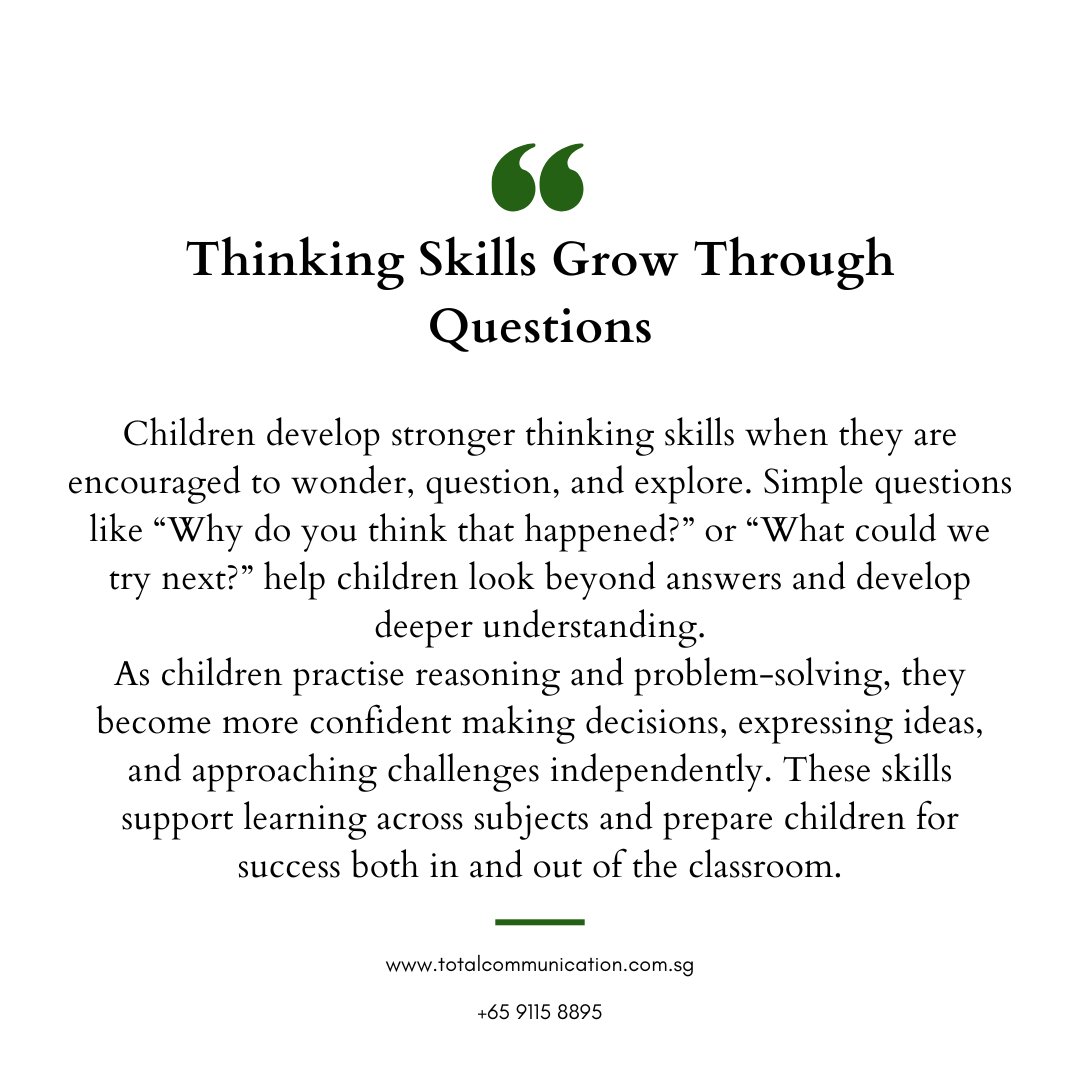 “

Thinking Skills Grow Through Questions

Children develop stronger thinking skills when they are encouraged to wonder, question, and explore. Simple questions like “Why do you think that happened?” or “What could we try next?” help children look beyond answers and develop deeper understanding.
As children practise reasoning and problem-solving, they become more confident making decisions, expressing ideas, and approaching challenges independently. These skills support learning across subjects and prepare children for success both in and out of the classroom.

www.totalcommunication.com.sg

+65 9115 8895